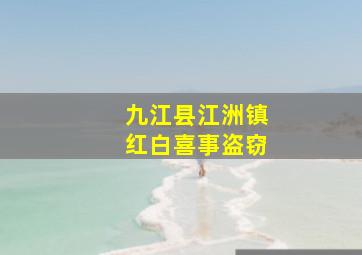 九江县江洲镇
红白喜事盗窃